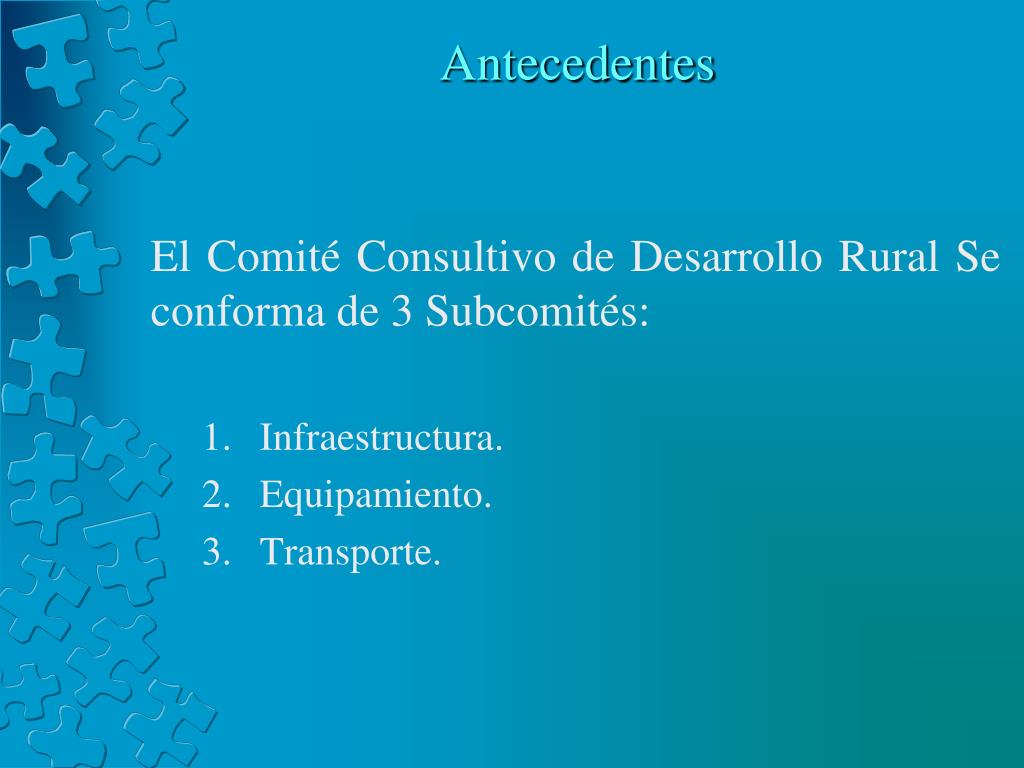 Antecedentes

El Comité Consultivo de Desarrollo Rural Se conforma de 3 Subcomités:

1. Infraestructura.
2. Equipamiento.
3. Transporte.